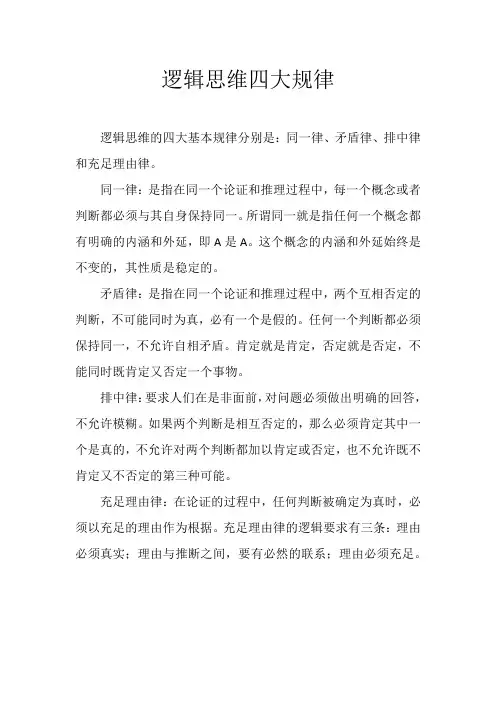 逻辑思维四大规律

逻辑思维的四大基本规律分别是：同一律、矛盾律、排中律和充足理由律。

同一律：是指在同一个论证和推理过程中，每一个概念或者判断都必须与其自身保持同一。所谓同一就是指任何一个概念都有明确的内涵和外延，即 A 是 A。这个概念的内涵和外延始终是不变的，其性质是稳定的。

矛盾律：是指在同一个论证和推理过程中，两个互相否定的判断，不可能同时为真，必有一个是假的。任何一个判断都必须保持同一，不允许自相矛盾。肯定就是肯定，否定就是否定，不能同时既肯定又否定一个事物。

排中律：要求人们在是非面前，对问题必须做出明确的回答，不允许模糊。如果两个判断是相互否定的，那么必须肯定其中一个是真的，不允许对两个判断都加以肯定或否定，也不允许既不肯定又不否定的第三种可能。

充足理由律：在论证的过程中，任何判断被确定为真时，必须以充足的理由作为根据。充足理由律的逻辑要求有三条：理由必须真实；理由与推断之间，要有必然的联系；理由必须充足。